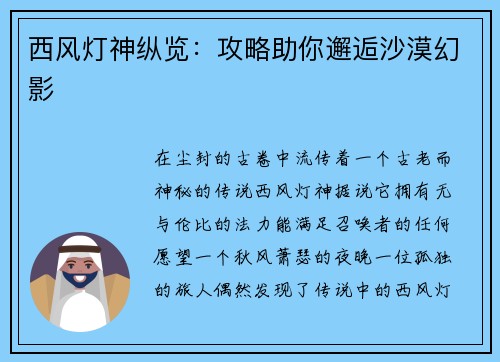 西风灯神纵览：攻略助你邂逅沙漠幻影

在尘封的古卷中流传着一个古老而神秘的传说西风灯神据说它拥有无与伦比的法力能满足召唤者的任何愿望一个秋风萧瑟的夜晚一位孤独的旅人偶然发现了传说中的西风灯